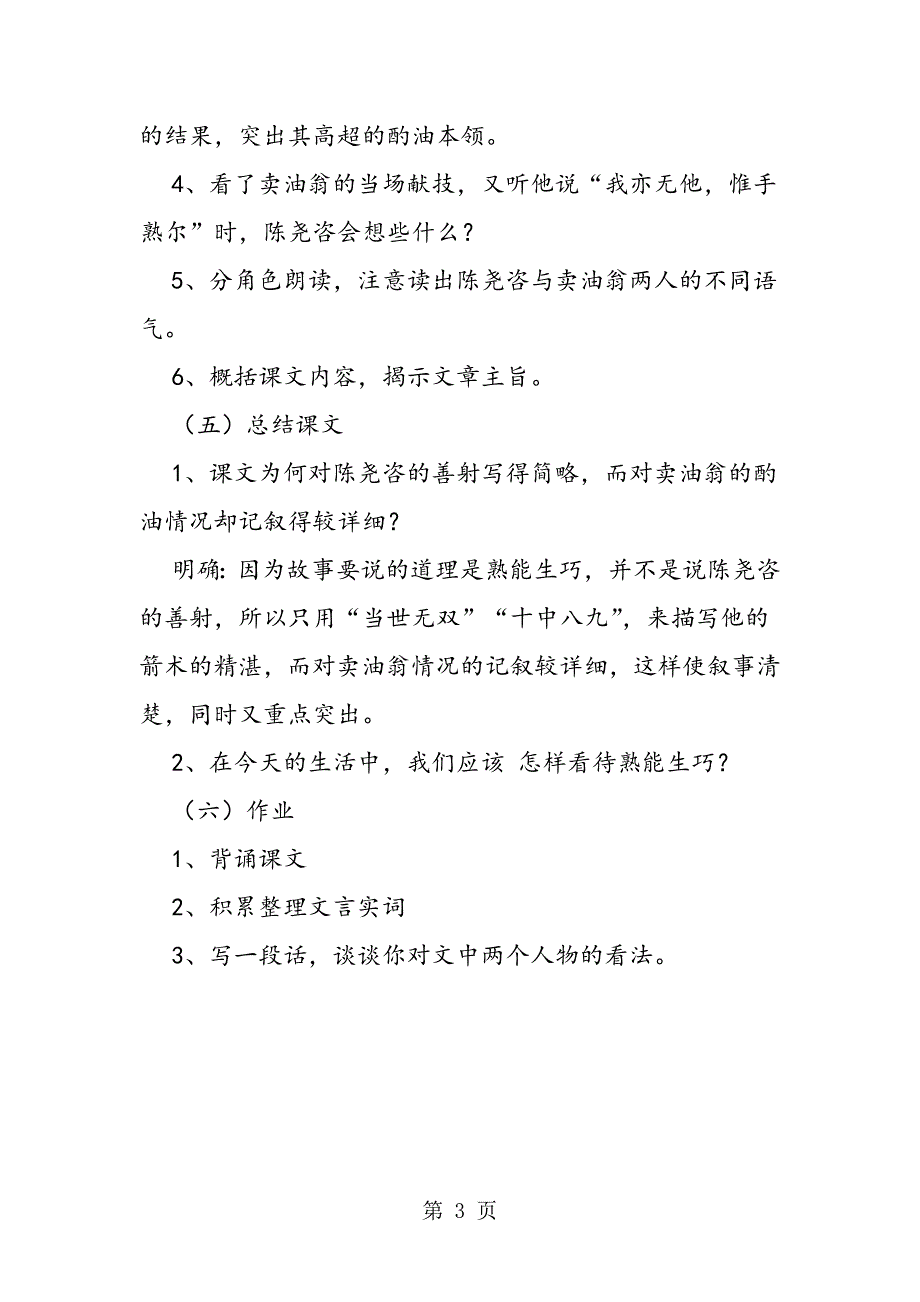 的结果，突出其高超的酌油本领。

4、看了卖油翁的当场献技，又听他说“我亦无他，惟手熟尔”时，陈尧咨会想些什么？

5、分角色朗读，注意读出陈尧咨与卖油翁两人的不同语气。

6、概括课文内容，揭示文章主旨。

（五）总结课文

1、课文为何对陈尧咨的善射写得简略，而对卖油翁的酌油情况却记叙得较详细？

明确：因为故事要说的道理是熟能生巧，并不是说陈尧咨的善射，所以只用“当世无双”“十中八九”，来描写他的箭术的精湛，而对卖油翁情况的记叙较详细，这样使叙事清楚，同时又重点突出。

2、在今天的生活中，我们应该 怎样看待熟能生巧？

（六）作业

1、背诵课文

2、积累整理文言实词

3、写一段话，谈谈你对文中两个人物的看法。

第 3 页